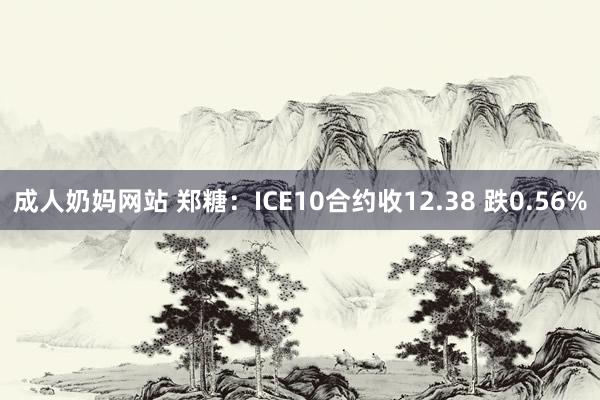 成人奶妈网站 郑糖：ICE10合约收12.38 跌0.56%